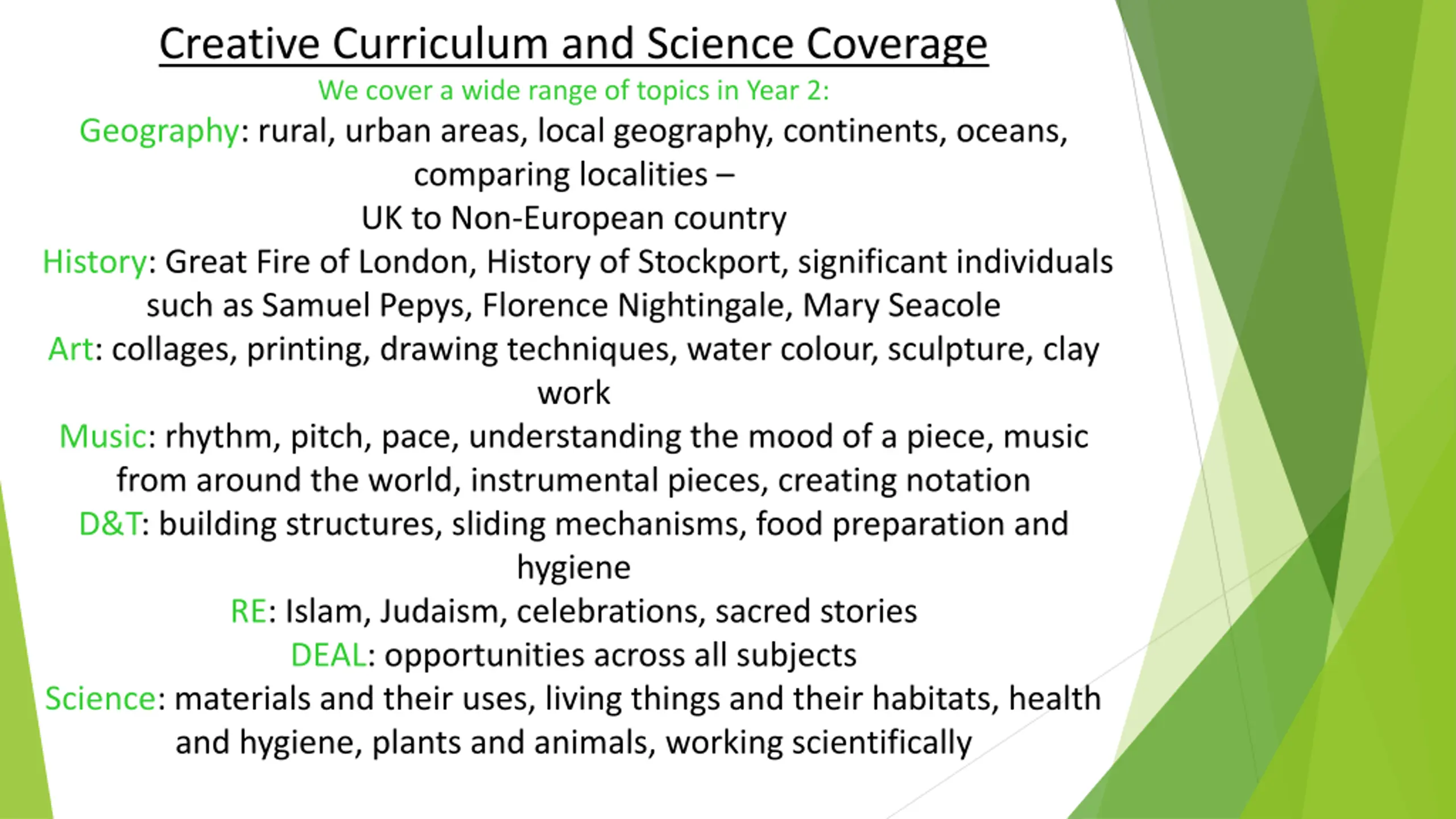 Creative Curriculum and Science Coverage

We cover a wide range of topics in Year 2:

Geography: rural, urban areas, local geography, continents, oceans, comparing localities – UK to Non-European country

History: Great Fire of London, History of Stockport, significant individuals such as Samuel Pepys, Florence Nightingale, Mary Seacole

Art: collages, printing, drawing techniques, water colour, sculpture, clay work

Music: rhythm, pitch, pace, understanding the mood of a piece, music from around the world, instrumental pieces, creating notation

D&T: building structures, sliding mechanisms, food preparation and hygiene

RE: Islam, Judaism, celebrations, sacred stories

DEAL: opportunities across all subjects

Science: materials and their uses, living things and their habitats, health and hygiene, plants and animals, working scientifically